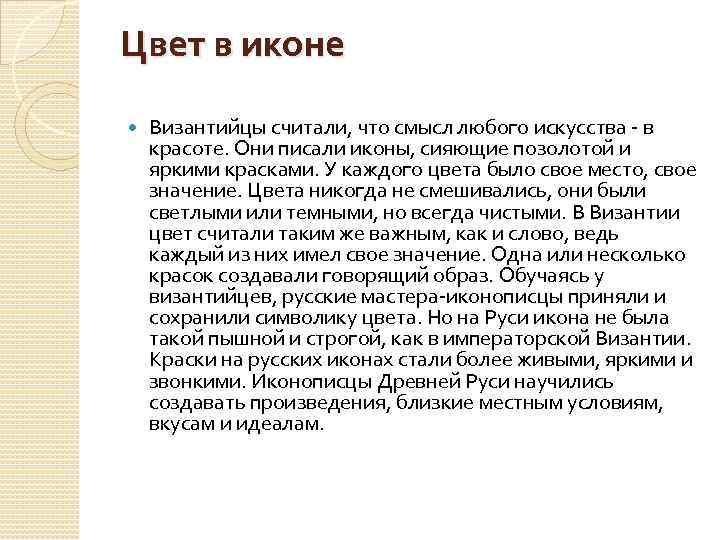 Цвет в иконе

Византийцы считали, что смысл любого искусства - в красоте. Они писали иконы, сияющие позолотой и яркими красками. У каждого цвета было свое место, свое значение. Цвета никогда не смешивались, они были светлыми или темными, но всегда чистыми. В Византии цвет считали таким же важным, как и слово, ведь каждый из них имел свое значение. Одна или несколько красок создавали говорящий образ. Обучаясь у византийцев, русские мастера-иконописцы приняли и сохранили символику цвета. Но на Руси икона не была такой пышной и строгой, как в императорской Византии. Краски на русских иконах стали более живыми, яркими и звонкими. Иконописцы Древней Руси научились создавать произведения, близкие местным условиям, вкусам и идеалам.